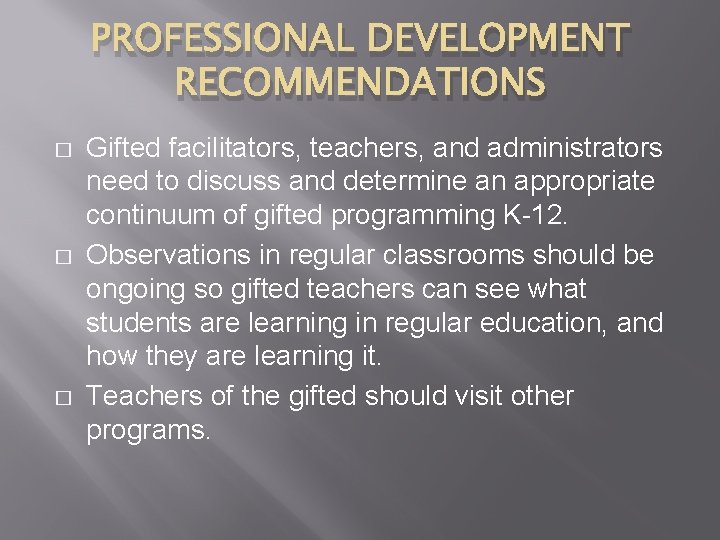 PROFESSIONAL DEVELOPMENT RECOMMENDATIONS

□ Gifted facilitators, teachers, and administrators need to discuss and determine an appropriate continuum of gifted programming K-12.

□ Observations in regular classrooms should be ongoing so gifted teachers can see what students are learning in regular education, and how they are learning it.

□ Teachers of the gifted should visit other programs.